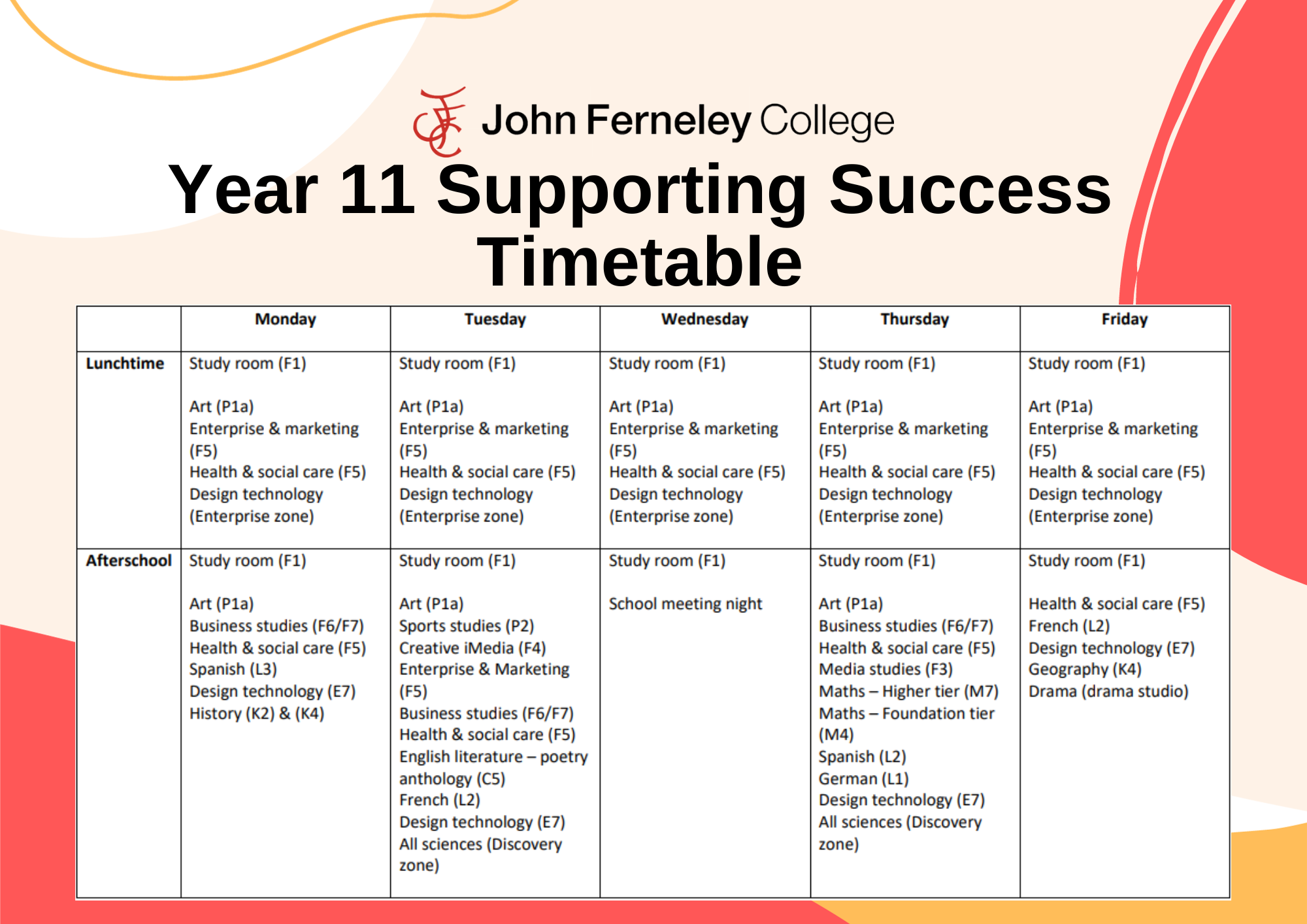 John Ferneley College

Year 11 Supporting Success Timetable

| | Monday | Tuesday | Wednesday | Thursday | Friday |
|---|---|---|---|---|---|
| Lunchtime | Study room (F1)<br><br>Art (P1a)<br>Enterprise & marketing (F5)<br>Health & social care (F5)<br>Design technology (Enterprise zone) | Study room (F1)<br><br>Art (P1a)<br>Enterprise & marketing (F5)<br>Health & social care (F5)<br>Design technology (Enterprise zone) | Study room (F1)<br><br>Art (P1a)<br>Enterprise & marketing (F5)<br>Health & social care (F5)<br>Design technology (Enterprise zone) | Study room (F1)<br><br>Art (P1a)<br>Enterprise & marketing (F5)<br>Health & social care (F5)<br>Design technology (Enterprise zone) | Study room (F1)<br><br>Art (P1a)<br>Enterprise & marketing (F5)<br>Health & social care (F5)<br>Design technology (Enterprise zone) |
| Afterschool | Study room (F1)<br><br>Art (P1a)<br>Business studies (F6/F7)<br>Health & social care (F5)<br>Spanish (L3)<br>Design technology (E7)<br>History (K2) & (K4) | Study room (F1)<br><br>Art (P1a)<br>Sports studies (P2)<br>Creative iMedia (F4)<br>Enterprise & Marketing (F5)<br>Business studies (F6/F7)<br>Health & social care (F5)<br>English literature – poetry anthology (C5)<br>French (L2)<br>Design technology (E7)<br>All sciences (Discovery zone) | Study room (F1)<br><br>School meeting night | Study room (F1)<br><br>Art (P1a)<br>Business studies (F6/F7)<br>Health & social care (F5)<br>Media studies (F3)<br>Maths – Higher tier (M7)<br>Maths – Foundation tier (M4)<br>Spanish (L2)<br>German (L1)<br>Design technology (E7)<br>All sciences (Discovery zone) | Study room (F1)<br><br>Health & social care (F5)<br>French (L2)<br>Design technology (E7)<br>Geography (K4)<br>Drama (drama studio) |